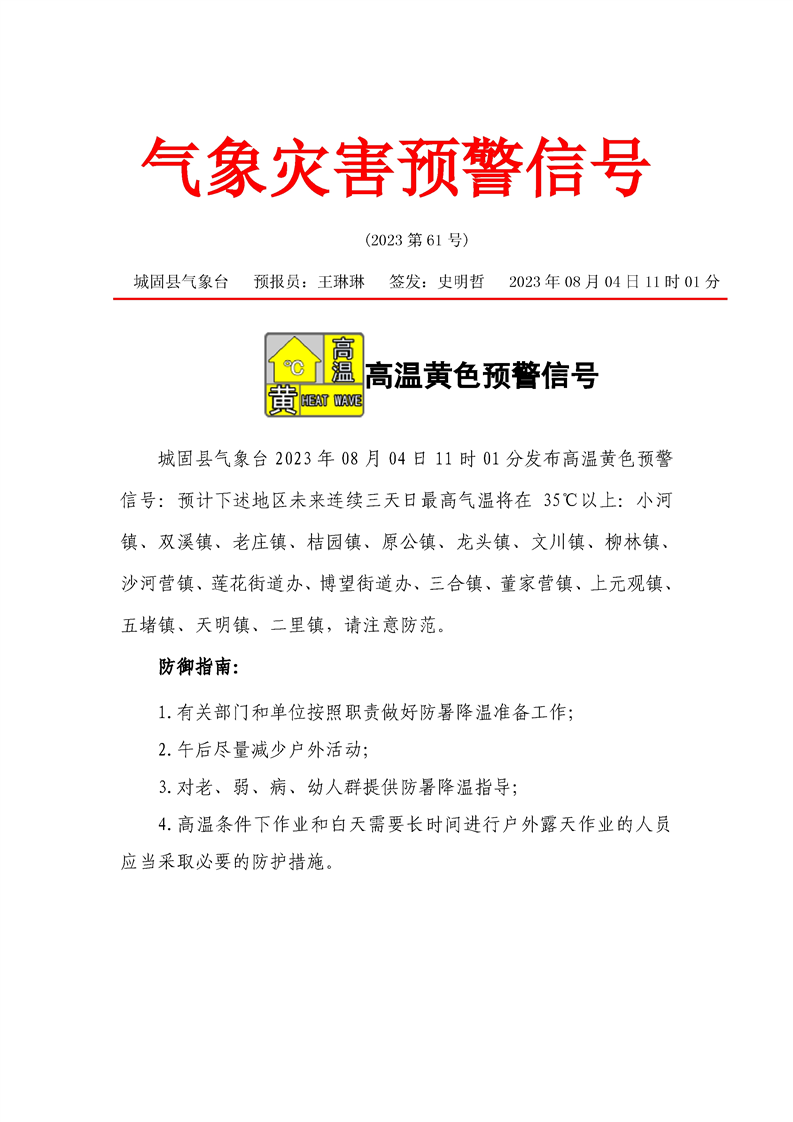 气象灾害预警信号

（2023 第 61 号）

城固县气象台　预报员：王琳琳　签发：史明哲　2023 年 08 月 04 日 11 时 01 分

℃ 高温 黄 HEAT WAVE

高温黄色预警信号

城固县气象台 2023 年 08 月 04 日 11 时 01 分发布高温黄色预警信号：预计下述地区未来连续三天日最高气温将在 35℃以上：小河镇、双溪镇、老庄镇、桔园镇、原公镇、龙头镇、文川镇、柳林镇、沙河营镇、莲花街道办、博望街道办、三合镇、董家营镇、上元观镇、五堵镇、天明镇、二里镇，请注意防范。

防御指南：

1. 有关部门和单位按照职责做好防暑降温准备工作；

2. 午后尽量减少户外活动；

3. 对老、弱、病、幼人群提供防暑降温指导；

4. 高温条件下作业和白天需要长时间进行户外露天作业的人员应当采取必要的防护措施。